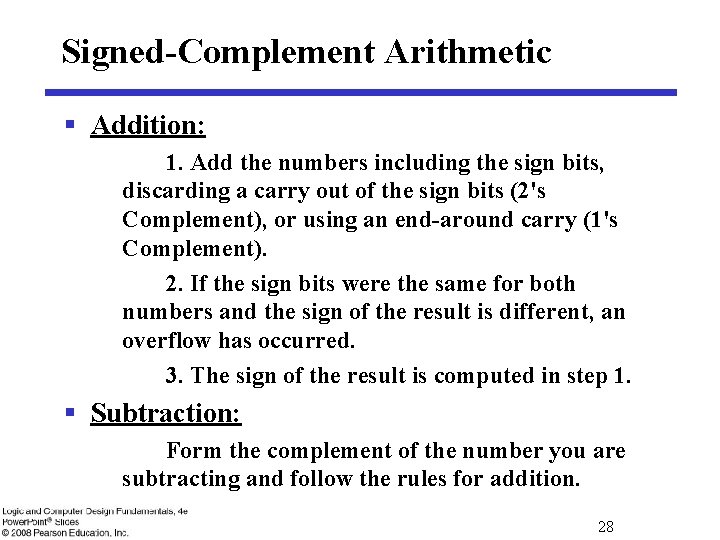 Signed-Complement Arithmetic

▪ Addition:

1. Add the numbers including the sign bits, discarding a carry out of the sign bits (2's Complement), or using an end-around carry (1's Complement).

2. If the sign bits were the same for both numbers and the sign of the result is different, an overflow has occurred.

3. The sign of the result is computed in step 1.

▪ Subtraction:

Form the complement of the number you are subtracting and follow the rules for addition.

Logic and Computer Design Fundamentals, 4e
PowerPoint® Slides
© 2008 Pearson Education, Inc.

28